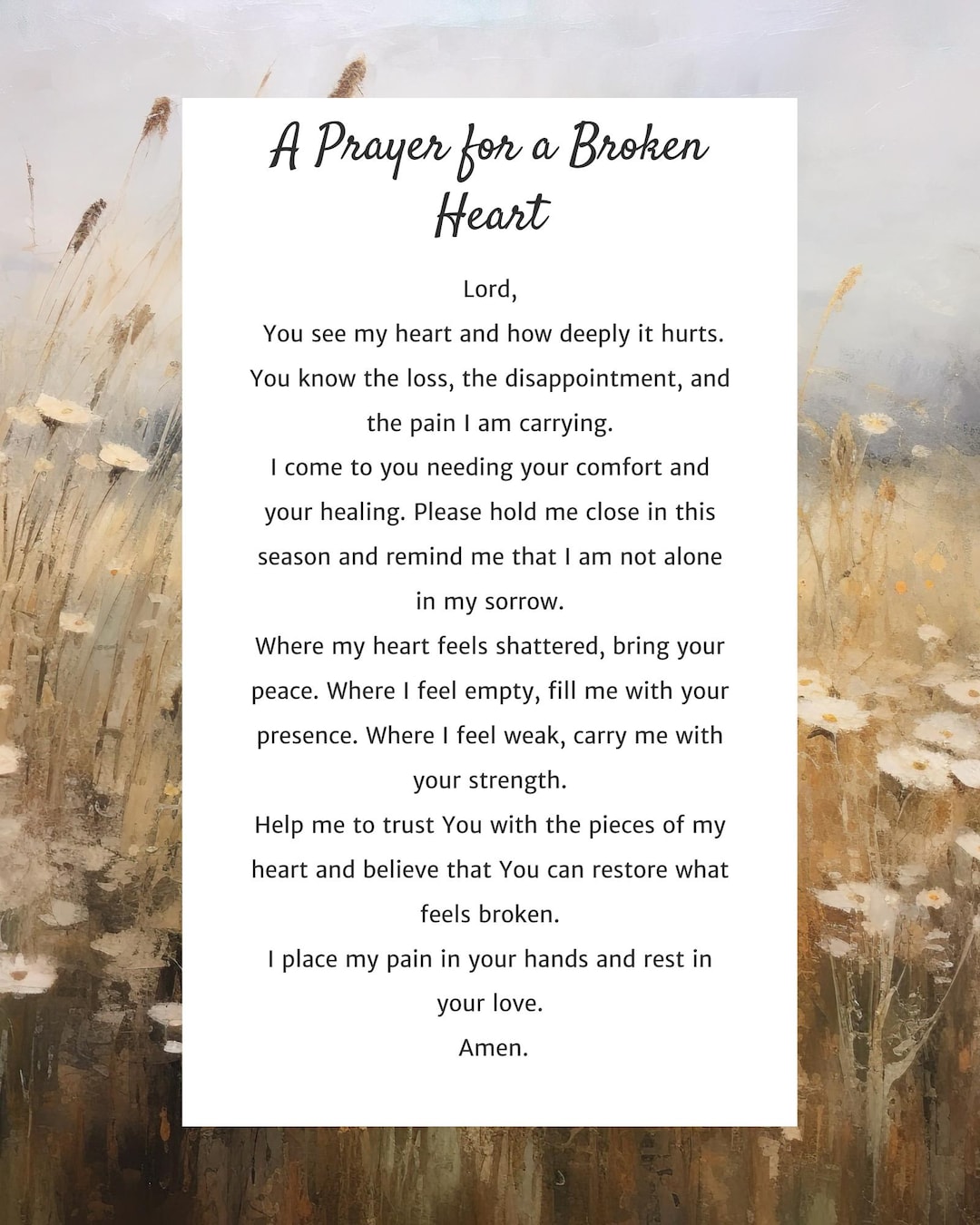 A Prayer for a Broken Heart

Lord,

You see my heart and how deeply it hurts. You know the loss, the disappointment, and the pain I am carrying.

I come to you needing your comfort and your healing. Please hold me close in this season and remind me that I am not alone in my sorrow.

Where my heart feels shattered, bring your peace. Where I feel empty, fill me with your presence. Where I feel weak, carry me with your strength.

Help me to trust You with the pieces of my heart and believe that You can restore what feels broken.

I place my pain in your hands and rest in your love.

Amen.